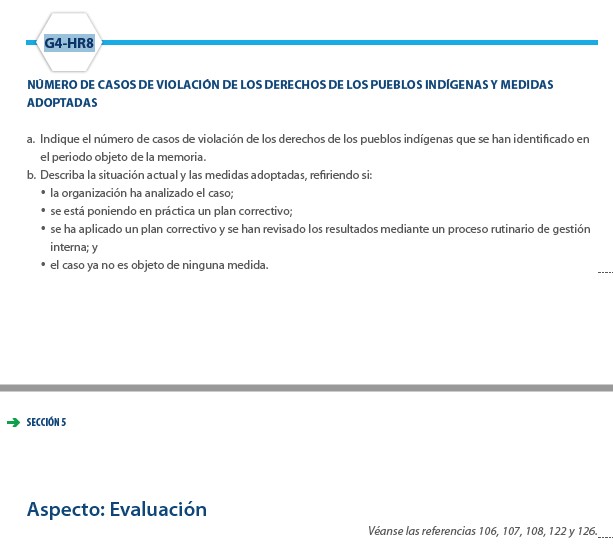 G4-HR8

NÚMERO DE CASOS DE VIOLACIÓN DE LOS DERECHOS DE LOS PUEBLOS INDÍGENAS Y MEDIDAS ADOPTADAS

a. Indique el número de casos de violación de los derechos de los pueblos indígenas que se han identificado en el periodo objeto de la memoria.
b. Describa la situación actual y las medidas adoptadas, refiriendo si:
• la organización ha analizado el caso;
• se está poniendo en práctica un plan correctivo;
• se ha aplicado un plan correctivo y se han revisado los resultados mediante un proceso rutinario de gestión interna; y
• el caso ya no es objeto de ninguna medida.

SECCIÓN 5

Aspecto: Evaluación

Véanse las referencias 106, 107, 108, 122 y 126.